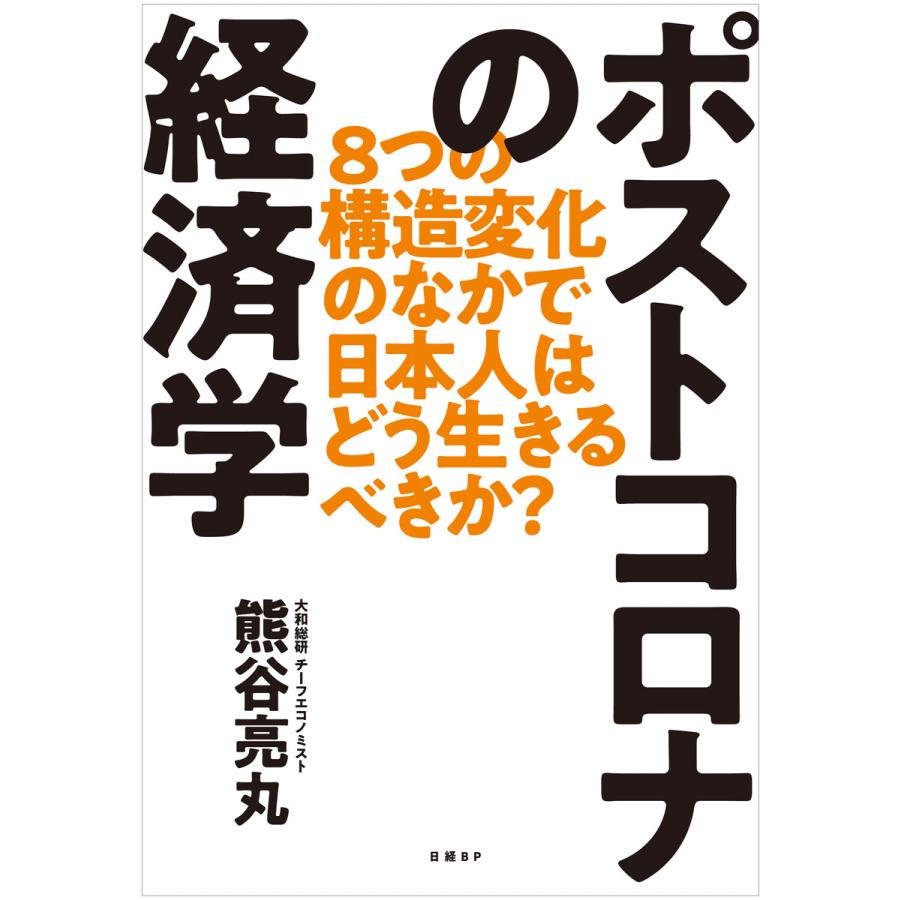 ポストコロナの経済学

8つの構造変化のなかで日本人はどう生きるべきか?

大和総研 チーフエコノミスト
熊谷亮丸

日経BP